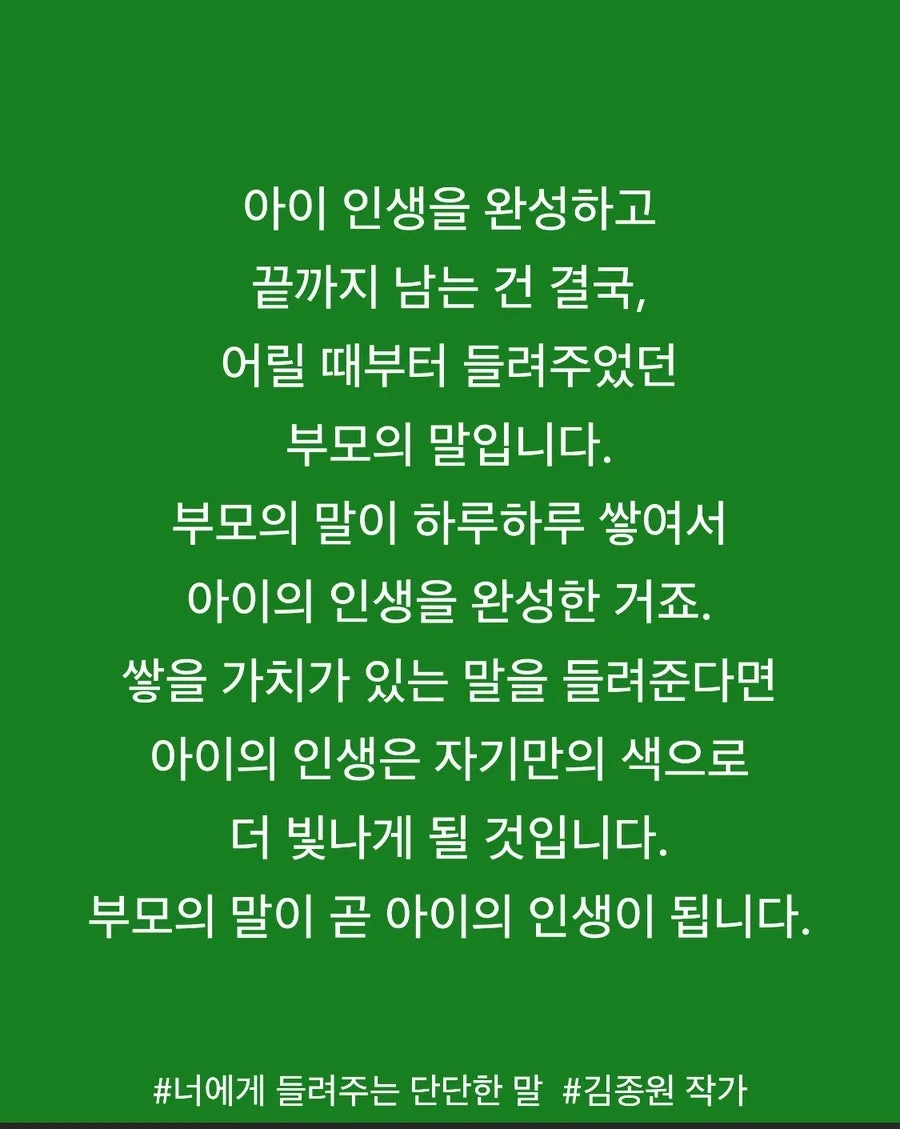 아이 인생을 완성하고
끝까지 남는 건 결국,
어릴 때부터 들려주었던
부모의 말입니다.
부모의 말이 하루하루 쌓여서
아이의 인생을 완성한 거죠.
쌓을 가치가 있는 말을 들려준다면
아이의 인생은 자기만의 색으로
더 빛나게 될 것입니다.
부모의 말이 곧 아이의 인생이 됩니다.

#너에게 들려주는 단단한 말 #김종원 작가